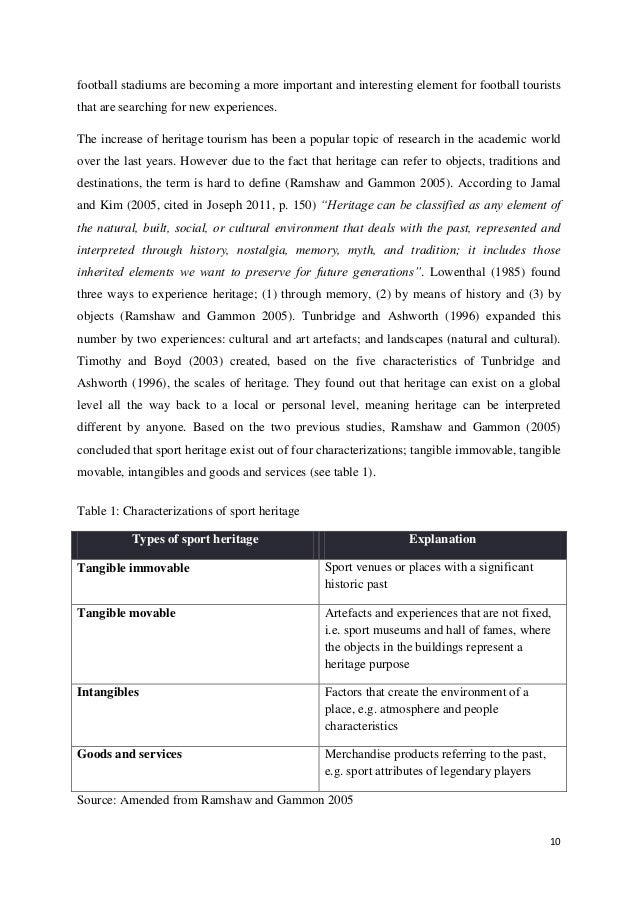 football stadiums are becoming a more important and interesting element for football tourists that are searching for new experiences.

The increase of heritage tourism has been a popular topic of research in the academic world over the last years. However due to the fact that heritage can refer to objects, traditions and destinations, the term is hard to define (Ramshaw and Gammon 2005). According to Jamal and Kim (2005, cited in Joseph 2011, p. 150) "Heritage can be classified as any element of the natural, built, social, or cultural environment that deals with the past, represented and interpreted through history, nostalgia, memory, myth, and tradition; it includes those inherited elements we want to preserve for future generations". Lowenthal (1985) found three ways to experience heritage; (1) through memory, (2) by means of history and (3) by objects (Ramshaw and Gammon 2005). Tunbridge and Ashworth (1996) expanded this number by two experiences: cultural and art artefacts; and landscapes (natural and cultural). Timothy and Boyd (2003) created, based on the five characteristics of Tunbridge and Ashworth (1996), the scales of heritage. They found out that heritage can exist on a global level all the way back to a local or personal level, meaning heritage can be interpreted different by anyone. Based on the two previous studies, Ramshaw and Gammon (2005) concluded that sport heritage exist out of four characterizations; tangible immovable, tangible movable, intangibles and goods and services (see table 1).

Table 1: Characterizations of sport heritage

| Types of sport heritage | Explanation |
|---|---|
| Tangible immovable | Sport venues or places with a significant historic past |
| Tangible movable | Artefacts and experiences that are not fixed, i.e. sport museums and hall of fames, where the objects in the buildings represent a heritage purpose |
| Intangibles | Factors that create the environment of a place, e.g. atmosphere and people characteristics |
| Goods and services | Merchandise products referring to the past, e.g. sport attributes of legendary players |

Source: Amended from Ramshaw and Gammon 2005

10